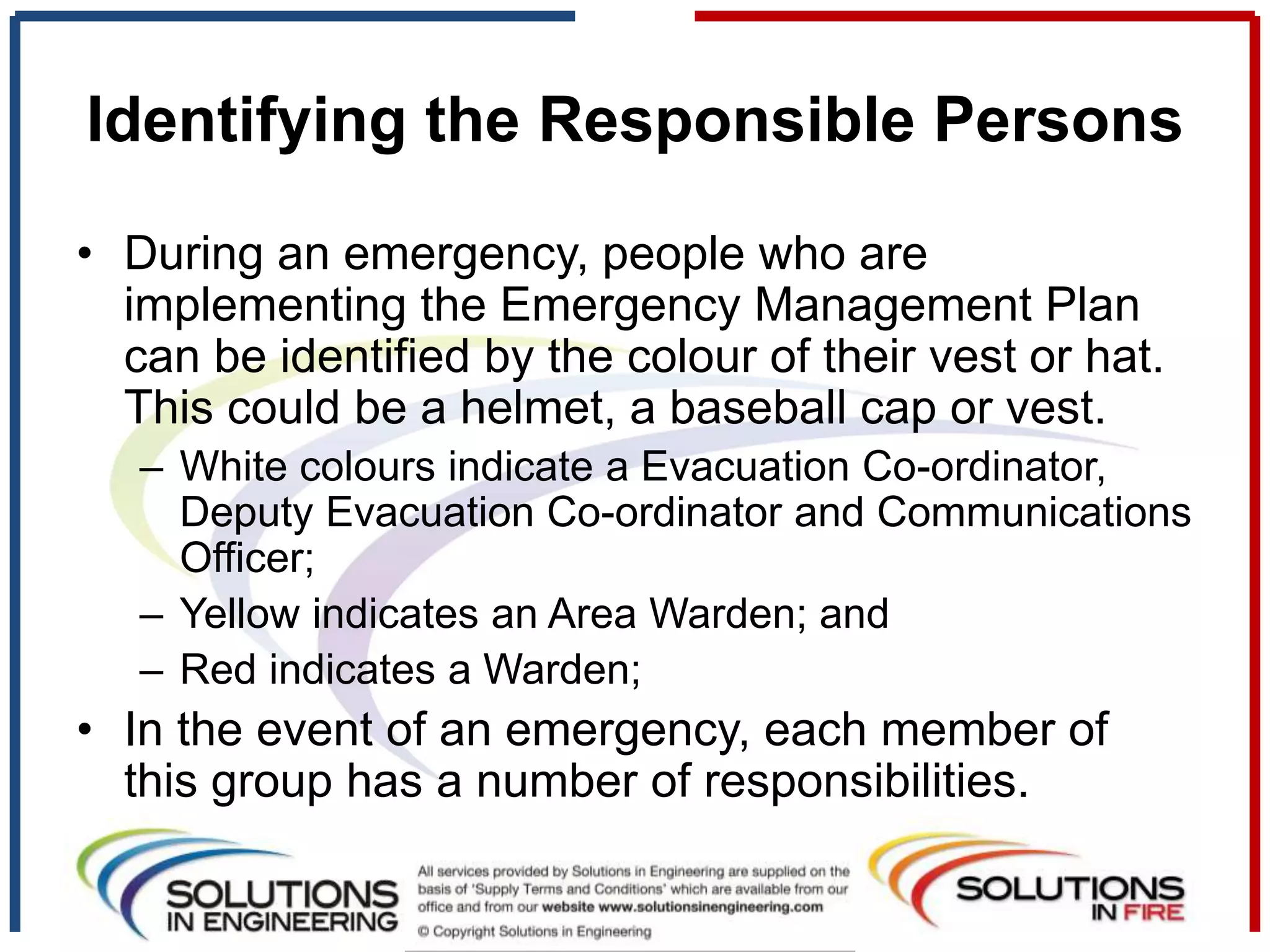 Identifying the Responsible Persons

• During an emergency, people who are implementing the Emergency Management Plan can be identified by the colour of their vest or hat. This could be a helmet, a baseball cap or vest.

– White colours indicate a Evacuation Co-ordinator, Deputy Evacuation Co-ordinator and Communications Officer;

– Yellow indicates an Area Warden; and

– Red indicates a Warden;

• In the event of an emergency, each member of this group has a number of responsibilities.

SOLUTIONS IN ENGINEERING

All services provided by Solutions in Engineering are supplied on the basis of 'Supply Terms and Conditions' which are available from our office and from our website www.solutionsinengineering.com

© Copyright Solutions in Engineering

SOLUTIONS IN FIRE